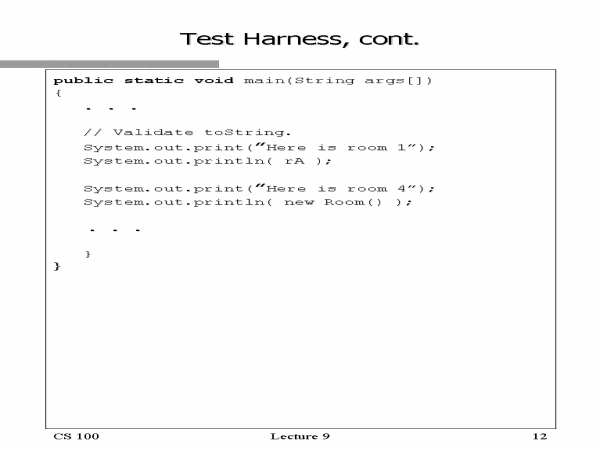 Test Harness, cont.

public static void main(String args[])
{
. . .

// Validate toString.
System.out.print("Here is room 1");
System.out.println( rA );

System.out.print("Here is room 4");
System.out.println( new Room() );

. . .

}
}

CS 100 Lecture 9 12